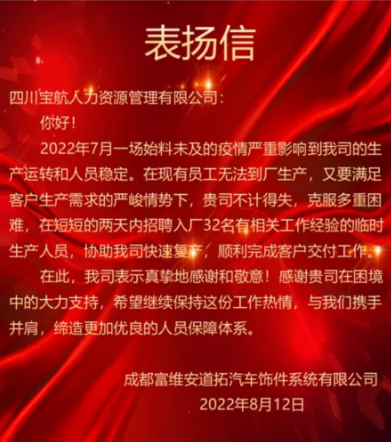 表扬信

四川宝航人力资源管理有限公司：

你好！

2022年7月一场始料未及的疫情严重影响到我司的生产运转和人员稳定。在现有员工无法到厂生产，又要满足客户生产需求的严峻情势下，贵司不计得失，克服多重困难，在短短的两天内招聘入厂32名有相关工作经验的临时生产人员，协助我司快速复产，顺利完成客户交付工作。

在此，我司表示真挚地感谢和敬意！感谢贵司在困境中的大力支持，希望继续保持这份工作热情，与我们携手并肩，缔造更加优良的人员保障体系。

成都富维安道拓汽车饰件系统有限公司
2022年8月12日